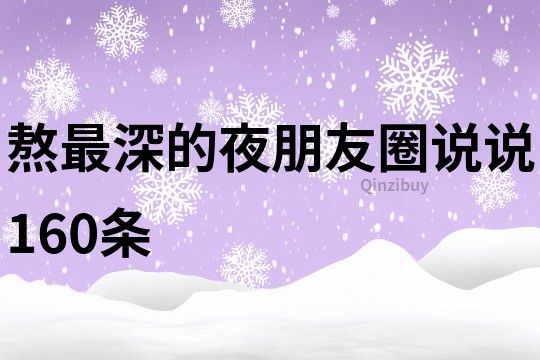 熬最深的夜朋友圈说说160条

Qinzibuy